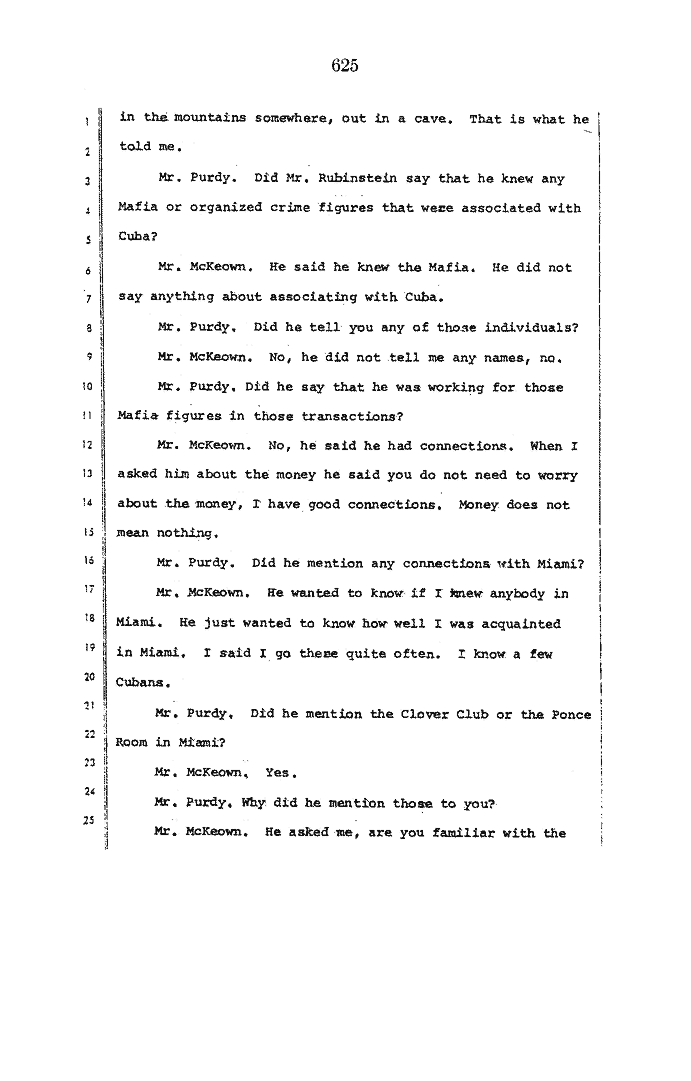 625

1 in the mountains somewhere, out in a cave. That is what he
2 told me.

3 Mr. Purdy. Did Mr. Rubinstein say that he knew any
4 Mafia or organized crime figures that were associated with
5 Cuba?

6 Mr. McKeown. He said he knew the Mafia. He did not
7 say anything about associating with Cuba.

8 Mr. Purdy. Did he tell you any of those individuals?

9 Mr. McKeown. No, he did not tell me any names, no.

10 Mr. Purdy. Did he say that he was working for those
11 Mafia figures in those transactions?

12 Mr. McKeown. No, he said he had connections. When I
13 asked him about the money he said you do not need to worry
14 about the money, I have good connections. Money does not
15 mean nothing.

16 Mr. Purdy. Did he mention any connections with Miami?

17 Mr. McKeown. He wanted to know if I knew anybody in
18 Miami. He just wanted to know how well I was acquainted
19 in Miami. I said I go there quite often. I know a few
20 Cubans.

21 Mr. Purdy. Did he mention the Clover Club or the Ponce
22 Room in Miami?

23 Mr. McKeown. Yes.

24 Mr. Purdy. Why did he mention those to you?

25 Mr. McKeown. He asked me, are you familiar with the